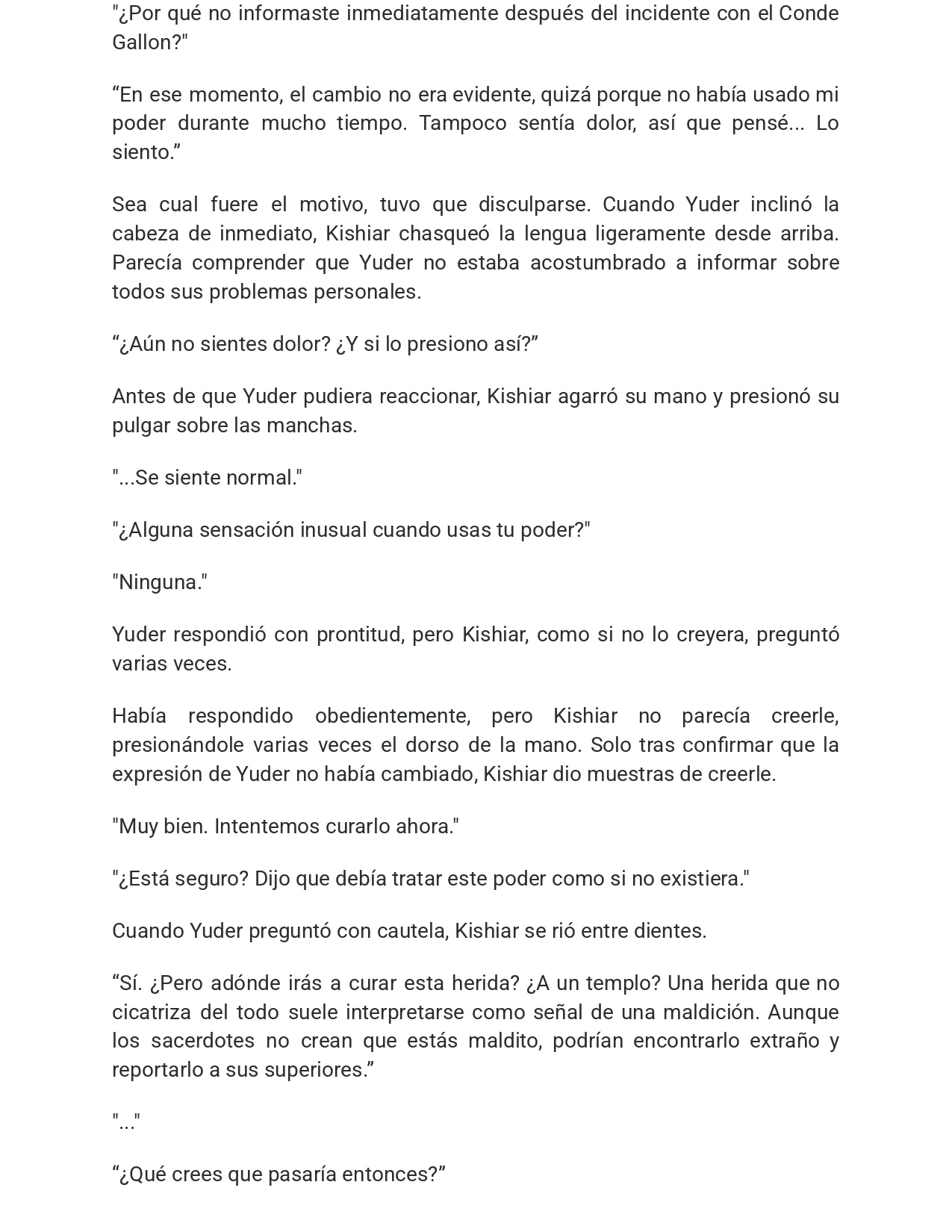 "¿Por qué no informaste inmediatamente después del incidente con el Conde Gallon?"

"En ese momento, el cambio no era evidente, quizá porque no había usado mi poder durante mucho tiempo. Tampoco sentía dolor, así que pensé... Lo siento."

Sea cual fuere el motivo, tuvo que disculparse. Cuando Yuder inclinó la cabeza de inmediato, Kishiar chasqueó la lengua ligeramente desde arriba. Parecía comprender que Yuder no estaba acostumbrado a informar sobre todos sus problemas personales.

"¿Aún no sientes dolor? ¿Y si lo presiono así?"

Antes de que Yuder pudiera reaccionar, Kishiar agarró su mano y presionó su pulgar sobre las manchas.

"...Se siente normal."

"¿Alguna sensación inusual cuando usas tu poder?"

"Ninguna."

Yuder respondió con prontitud, pero Kishiar, como si no lo creyera, preguntó varias veces.

Había respondido obedientemente, pero Kishiar no parecía creerle, presionándole varias veces el dorso de la mano. Solo tras confirmar que la expresión de Yuder no había cambiado, Kishiar dio muestras de creerle.

"Muy bien. Intentemos curarlo ahora."

"¿Está seguro? Dijo que debía tratar este poder como si no existiera."

Cuando Yuder preguntó con cautela, Kishiar se rió entre dientes.

"Sí. ¿Pero adónde irás a curar esta herida? ¿A un templo? Una herida que no cicatriza del todo suele interpretarse como señal de una maldición. Aunque los sacerdotes no crean que estás maldito, podrían encontrarlo extraño y reportarlo a sus superiores."

"..."

"¿Qué crees que pasaría entonces?"